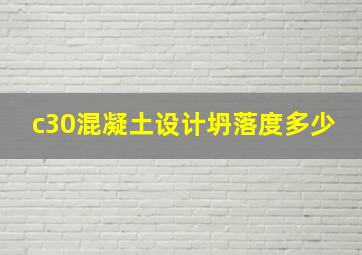 c30混凝土设计坍落度多少